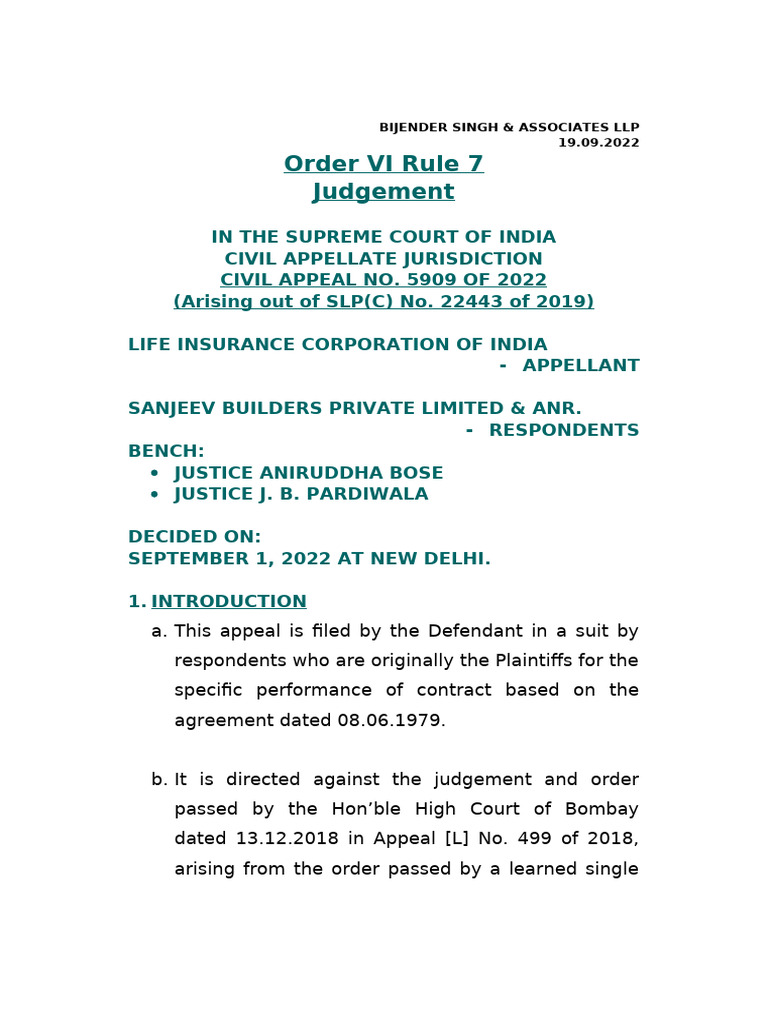 BIJENDER SINGH & ASSOCIATES LLP
19.09.2022

Order VI Rule 7
Judgement

IN THE SUPREME COURT OF INDIA
CIVIL APPELLATE JURISDICTION
CIVIL APPEAL NO. 5909 OF 2022
(Arising out of SLP(C) No. 22443 of 2019)

LIFE INSURANCE CORPORATION OF INDIA
- APPELLANT

SANJEEV BUILDERS PRIVATE LIMITED & ANR.
- RESPONDENTS

BENCH:
• JUSTICE ANIRUDDHA BOSE
• JUSTICE J. B. PARDIWALA

DECIDED ON:
SEPTEMBER 1, 2022 AT NEW DELHI.

1. INTRODUCTION

a. This appeal is filed by the Defendant in a suit by respondents who are originally the Plaintiffs for the specific performance of contract based on the agreement dated 08.06.1979.

b. It is directed against the judgement and order passed by the Hon'ble High Court of Bombay dated 13.12.2018 in Appeal [L] No. 499 of 2018, arising from the order passed by a learned single